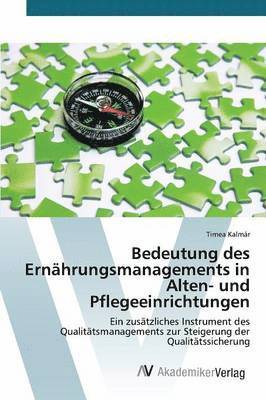 Timea Kalmár

Bedeutung des Ernährungsmanagements in Alten- und Pflegeeinrichtungen

Ein zusätzliches Instrument des Qualitätsmanagements zur Steigerung der Qualitätssicherung

AV AkademikerVerlag